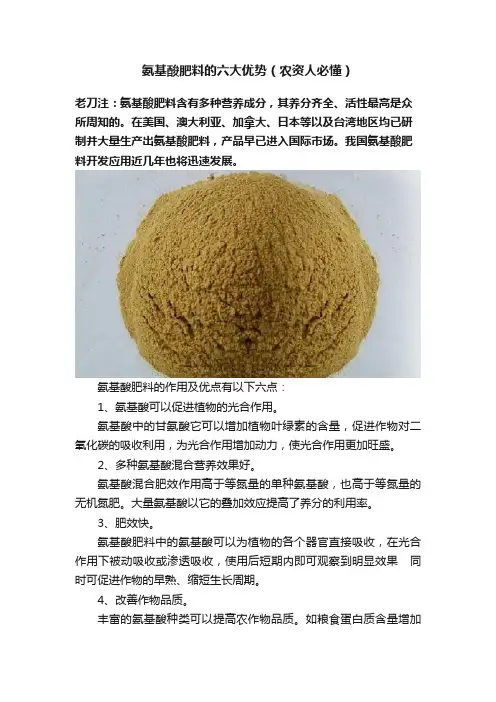 氨基酸肥料的六大优势（农资人必懂）

老刀注：氨基酸肥料含有多种营养成分，其养分齐全、活性最高是众所周知的。在美国、澳大利亚、加拿大、日本等以及台湾地区均已研制并大量生产出氨基酸肥料，产品早已进入国际市场。我国氨基酸肥料开发应用近几年也将迅速发展。

氨基酸肥料的作用及优点有以下六点：

1、氨基酸可以促进植物的光合作用。

氨基酸中的甘氨酸它可以增加植物叶绿素的含量，促进作物对二氧化碳的吸收利用，为光合作用增加动力，使光合作用更加旺盛。

2、多种氨基酸混合营养效果好。

氨基酸混合肥效作用高于等氮量的单种氨基酸，也高于等氮量的无机氮肥。大量氨基酸以它的叠加效应提高了养分的利用率。

3、肥效快。

氨基酸肥料中的氨基酸可以为植物的各个器官直接吸收，在光合作用下被动吸收或渗透吸收，使用后短期内即可观察到明显效果 同时可促进作物的早熟、缩短生长周期。

4、改善作物品质。

丰富的氨基酸种类可以提高农作物品质。如粮食蛋白质含量增加